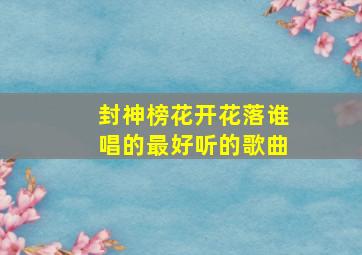 封神榜花开花落谁唱的最好听的歌曲